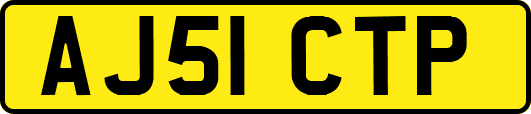 AJ51 CTP